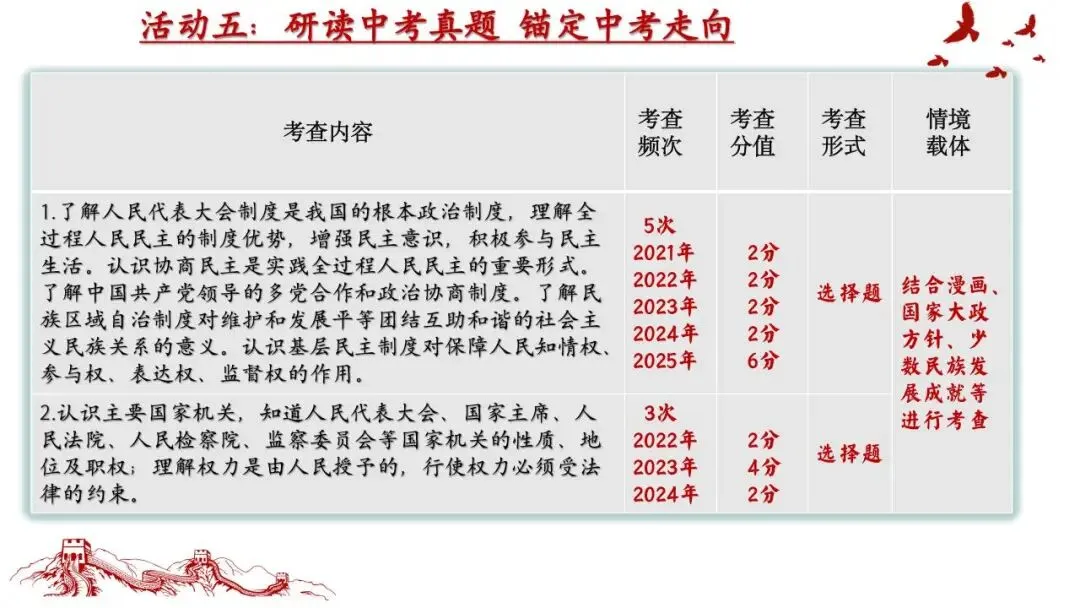 活动五：研读中考真题 锚定中考走向

| 考查内容 | 考查频次 | 考查分值 | 考查形式 | 情境载体 |
|---|---|---|---|---|
| 1.了解人民代表大会制度是我国的根本政治制度，理解全过程人民民主的制度优势，增强民主意识，积极参与民主生活。认识协商民主是实践全过程人民民主的重要形式。了解中国共产党领导的多党合作和政治协商制度。了解民族区域自治制度对维护和发展平等团结互助和谐的社会主义民族关系的意义。认识基层民主制度对保障人民知情权、参与权、表达权、监督权的作用。 | 5次 2021年 2022年 2023年 2024年 2025年 | 2分 2分 2分 2分 6分 | 选择题 | 结合漫画、国家大政方针、少数民族发展成就等进行考查 |
| 2.认识主要国家机关，知道人民代表大会、国家主席、人民法院、人民检察院、监察委员会等国家机关的性质、地位及职权；理解权力是由人民授予的，行使权力必须受法律的约束。 | 3次 2022年 2023年 2024年 | 2分 4分 2分 | 选择题 | |